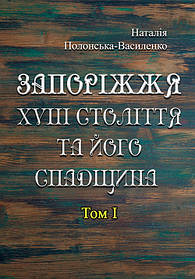 Наталія Полонська-Василенко

ЗАПОРІЖЖЯ XVIII СТОЛІТТЯ ТА ЙОГО СПАДЩИНА

Том I